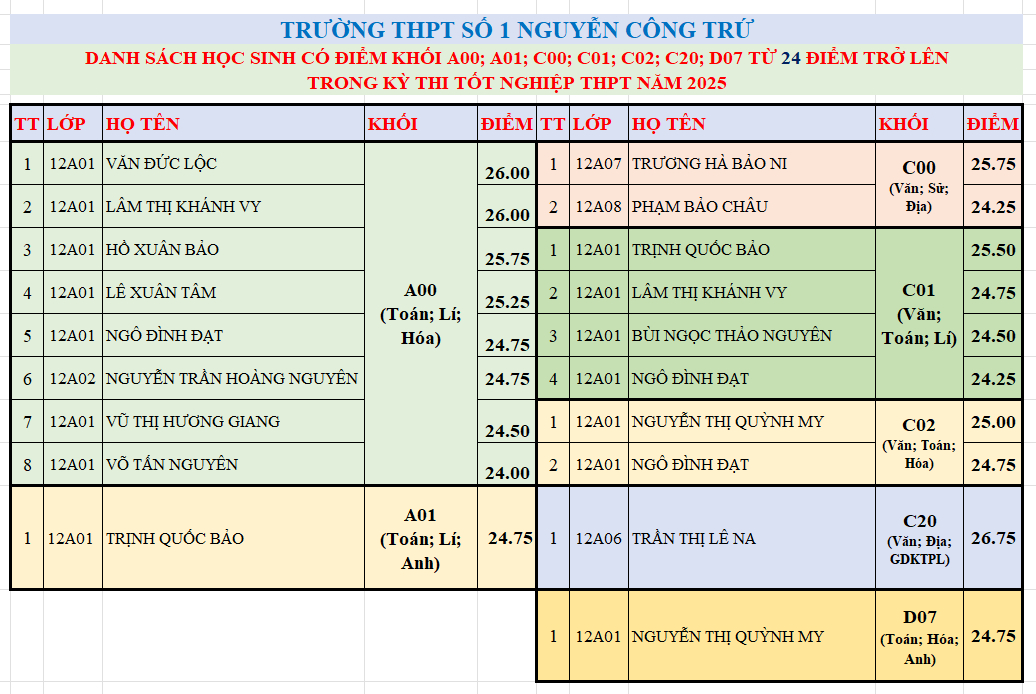 TRƯỜNG THPT SỐ 1 NGUYỄN CÔNG TRỨ
DANH SÁCH HỌC SINH CÓ ĐIỂM KHỐI A00; A01; C00; C01; C02; C20; D07 TỪ 24 ĐIỂM TRỞ LÊN
TRONG KỲ THI TỐT NGHIỆP THPT NĂM 2025

| TT | LỚP | HỌ TÊN | KHỐI | ĐIỂM |
|---|---|---|---|---|
| 1 | 12A01 | VĂN ĐỨC LỘC | A00 (Toán; Lí; Hóa) | 26.00 |
| 2 | 12A01 | LÂM THỊ KHÁNH VY | A00 (Toán; Lí; Hóa) | 26.00 |
| 3 | 12A01 | HỒ XUÂN BẢO | A00 (Toán; Lí; Hóa) | 25.75 |
| 4 | 12A01 | LÊ XUÂN TÂM | A00 (Toán; Lí; Hóa) | 25.25 |
| 5 | 12A01 | NGÔ ĐÌNH ĐẠT | A00 (Toán; Lí; Hóa) | 24.75 |
| 6 | 12A02 | NGUYỄN TRẦN HOÀNG NGUYÊN | A00 (Toán; Lí; Hóa) | 24.75 |
| 7 | 12A01 | VŨ THỊ HƯƠNG GIANG | A00 (Toán; Lí; Hóa) | 24.50 |
| 8 | 12A01 | VÕ TẤN NGUYÊN | A00 (Toán; Lí; Hóa) | 24.00 |
| 1 | 12A01 | TRỊNH QUỐC BẢO | A01 (Toán; Lí; Anh) | 24.75 |

| TT | LỚP | HỌ TÊN | KHỐI | ĐIỂM |
|---|---|---|---|---|
| 1 | 12A07 | TRƯƠNG HÀ BẢO NI | C00 (Văn; Sử; Địa) | 25.75 |
| 2 | 12A08 | PHẠM BẢO CHÂU | C00 (Văn; Sử; Địa) | 24.25 |
| 1 | 12A01 | TRỊNH QUỐC BẢO | C01 (Văn; Toán; Lí) | 25.50 |
| 2 | 12A01 | LÂM THỊ KHÁNH VY | C01 (Văn; Toán; Lí) | 24.75 |
| 3 | 12A01 | BÙI NGỌC THẢO NGUYÊN | C01 (Văn; Toán; Lí) | 24.50 |
| 4 | 12A01 | NGÔ ĐÌNH ĐẠT | C01 (Văn; Toán; Lí) | 24.25 |
| 1 | 12A01 | NGUYỄN THỊ QUỲNH MY | C02 (Văn; Toán; Hóa) | 25.00 |
| 2 | 12A01 | NGÔ ĐÌNH ĐẠT | C02 (Văn; Toán; Hóa) | 24.75 |
| 1 | 12A06 | TRẦN THỊ LÊ NA | C20 (Văn; Địa; GDKTPL) | 26.75 |
| 1 | 12A01 | NGUYỄN THỊ QUỲNH MY | D07 (Toán; Hóa; Anh) | 24.75 |